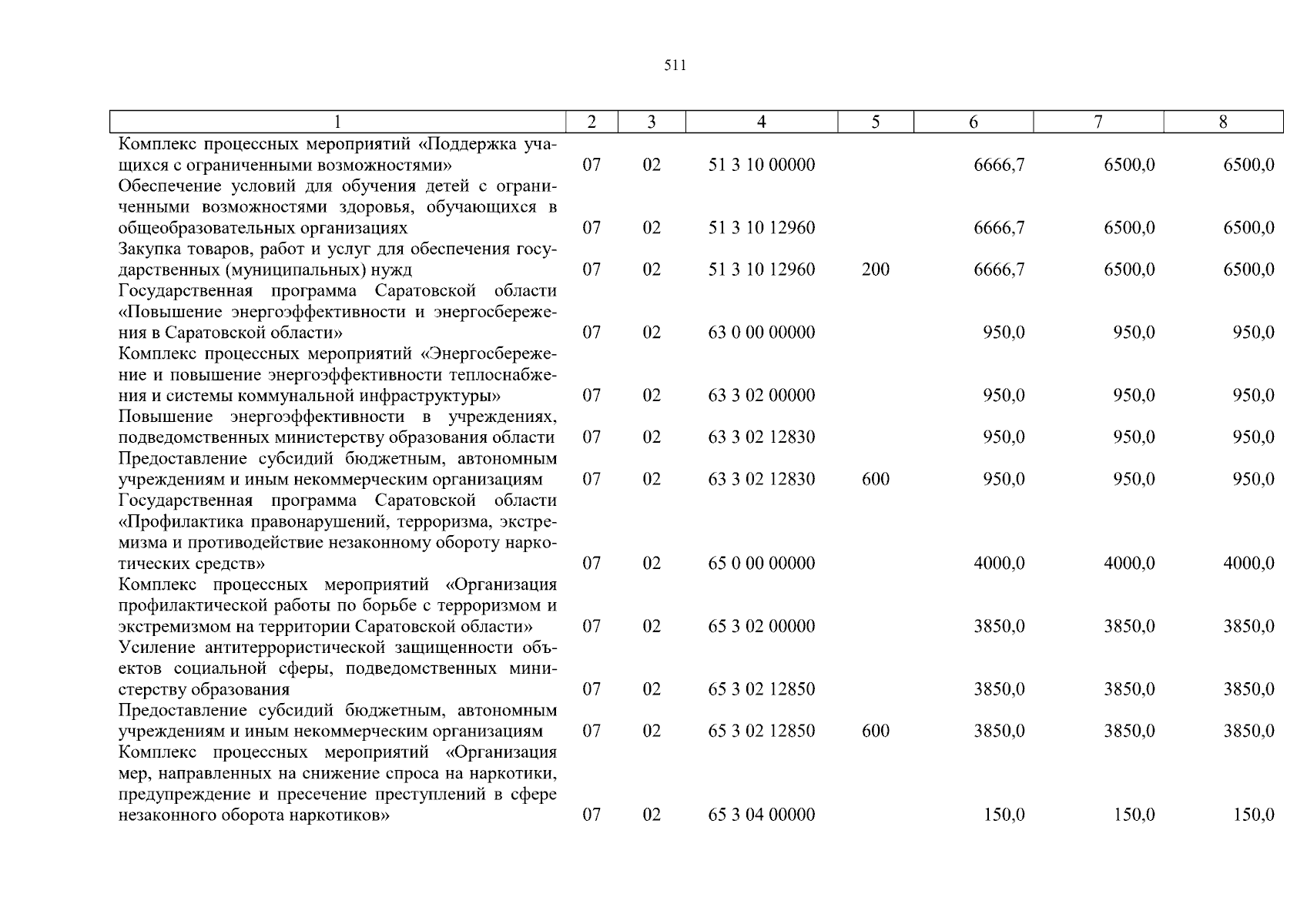 511

| 1 | 2 | 3 | 4 | 5 | 6 | 7 | 8 |
|---|---|---|---|---|---|---|---|
| Комплекс процессных мероприятий «Поддержка учащихся с ограниченными возможностями» | 07 | 02 | 51 3 10 00000 | | 6666,7 | 6500,0 | 6500,0 |
| Обеспечение условий для обучения детей с ограниченными возможностями здоровья, обучающихся в общеобразовательных организациях | 07 | 02 | 51 3 10 12960 | | 6666,7 | 6500,0 | 6500,0 |
| Закупка товаров, работ и услуг для обеспечения государственных (муниципальных) нужд | 07 | 02 | 51 3 10 12960 | 200 | 6666,7 | 6500,0 | 6500,0 |
| Государственная программа Саратовской области «Повышение энергоэффективности и энергосбережения в Саратовской области» | 07 | 02 | 63 0 00 00000 | | 950,0 | 950,0 | 950,0 |
| Комплекс процессных мероприятий «Энергосбережение и повышение энергоэффективности теплоснабжения и системы коммунальной инфраструктуры» | 07 | 02 | 63 3 02 00000 | | 950,0 | 950,0 | 950,0 |
| Повышение энергоэффективности в учреждениях, подведомственных министерству образования области | 07 | 02 | 63 3 02 12830 | | 950,0 | 950,0 | 950,0 |
| Предоставление субсидий бюджетным, автономным учреждениям и иным некоммерческим организациям | 07 | 02 | 63 3 02 12830 | 600 | 950,0 | 950,0 | 950,0 |
| Государственная программа Саратовской области «Профилактика правонарушений, терроризма, экстремизма и противодействие незаконному обороту наркотических средств» | 07 | 02 | 65 0 00 00000 | | 4000,0 | 4000,0 | 4000,0 |
| Комплекс процессных мероприятий «Организация профилактической работы по борьбе с терроризмом и экстремизмом на территории Саратовской области» | 07 | 02 | 65 3 02 00000 | | 3850,0 | 3850,0 | 3850,0 |
| Усиление антитеррористической защищенности объектов социальной сферы, подведомственных министерству образования | 07 | 02 | 65 3 02 12850 | | 3850,0 | 3850,0 | 3850,0 |
| Предоставление субсидий бюджетным, автономным учреждениям и иным некоммерческим организациям | 07 | 02 | 65 3 02 12850 | 600 | 3850,0 | 3850,0 | 3850,0 |
| Комплекс процессных мероприятий «Организация мер, направленных на снижение спроса на наркотики, предупреждение и пресечение преступлений в сфере незаконного оборота наркотиков» | 07 | 02 | 65 3 04 00000 | | 150,0 | 150,0 | 150,0 |